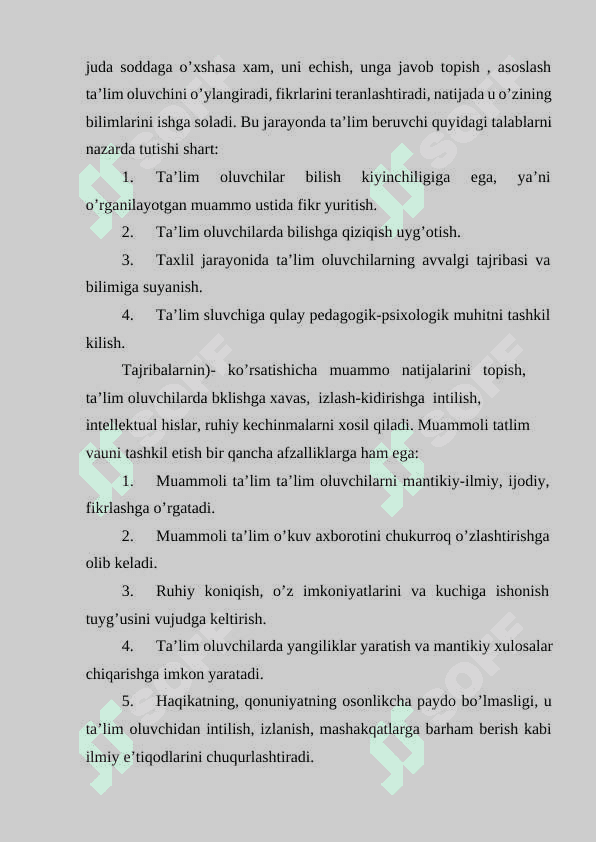 juda soddaga o’xshasa xam, uni echish, unga javob topish , asoslash ta’lim oluvchini o’ylangiradi, fikrlarini teranlashtiradi, natijada u o’zining bilimlarini ishga soladi. Bu jarayonda ta’lim beruvchi quyidagi talablarni nazarda tutishi shart:

1. Ta’lim oluvchilar bilish kiyinchiligiga ega, ya’ni o’rganilayotgan muammo ustida fikr yuritish.

2. Ta’lim oluvchilarda bilishga qiziqish uyg’otish.

3. Taxlil jarayonida ta’lim oluvchilarning avvalgi tajribasi va bilimiga suyanish.

4. Ta’lim sluvchiga qulay pedagogik-psixologik muhitni tashkil kilish.

Tajribalarnin)- ko’rsatishicha muammo natijalarini topish, ta’lim oluvchilarda bklishga xavas, izlash-kidirishga intilish, intellektual hislar, ruhiy kechinmalarni xosil qiladi. Muammoli tatlim vauni tashkil etish bir qancha afzalliklarga ham ega:

1. Muammoli ta’lim ta’lim oluvchilarni mantikiy-ilmiy, ijodiy, fikrlashga o’rgatadi.

2. Muammoli ta’lim o’kuv axborotini chukurroq o’zlashtirishga olib keladi.

3. Ruhiy koniqish, o’z imkoniyatlarini va kuchiga ishonish tuyg’usini vujudga keltirish.

4. Ta’lim oluvchilarda yangiliklar yaratish va mantikiy xulosalar chiqarishga imkon yaratadi.

5. Haqikatning, qonuniyatning osonlikcha paydo bo’lmasligi, u ta’lim oluvchidan intilish, izlanish, mashakqatlarga barham berish kabi ilmiy e’tiqodlarini chuqurlashtiradi.